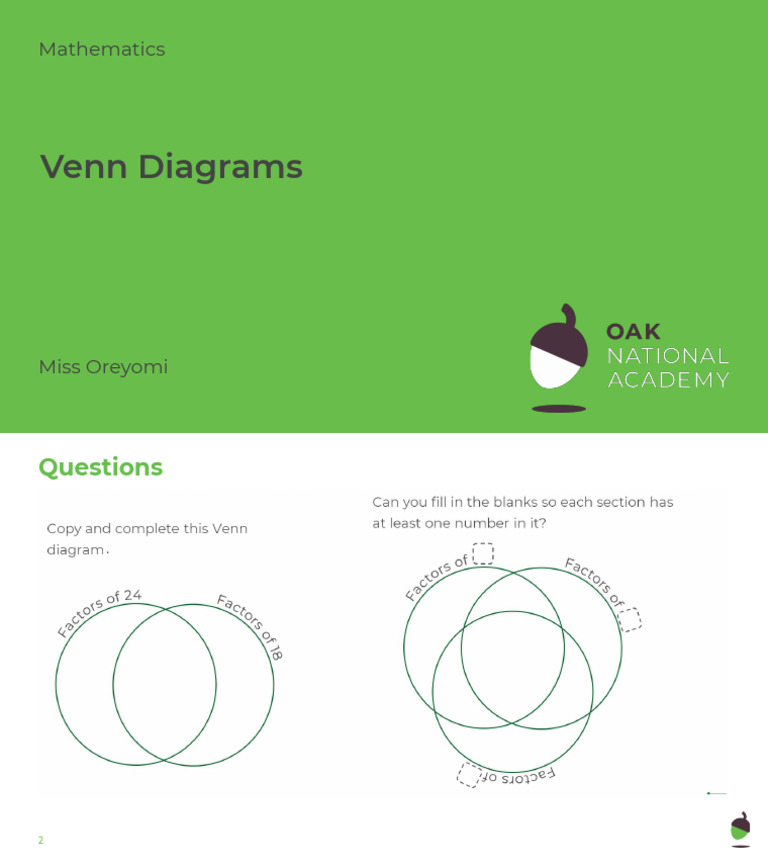 Mathematics

Venn Diagrams

Miss Oreyomi

OAK
NATIONAL
ACADEMY

Questions

Copy and complete this Venn diagram.

Factors of 24

Factors of 18

Can you fill in the blanks so each section has at least one number in it?

Factors of

Factors of

Factors of

2